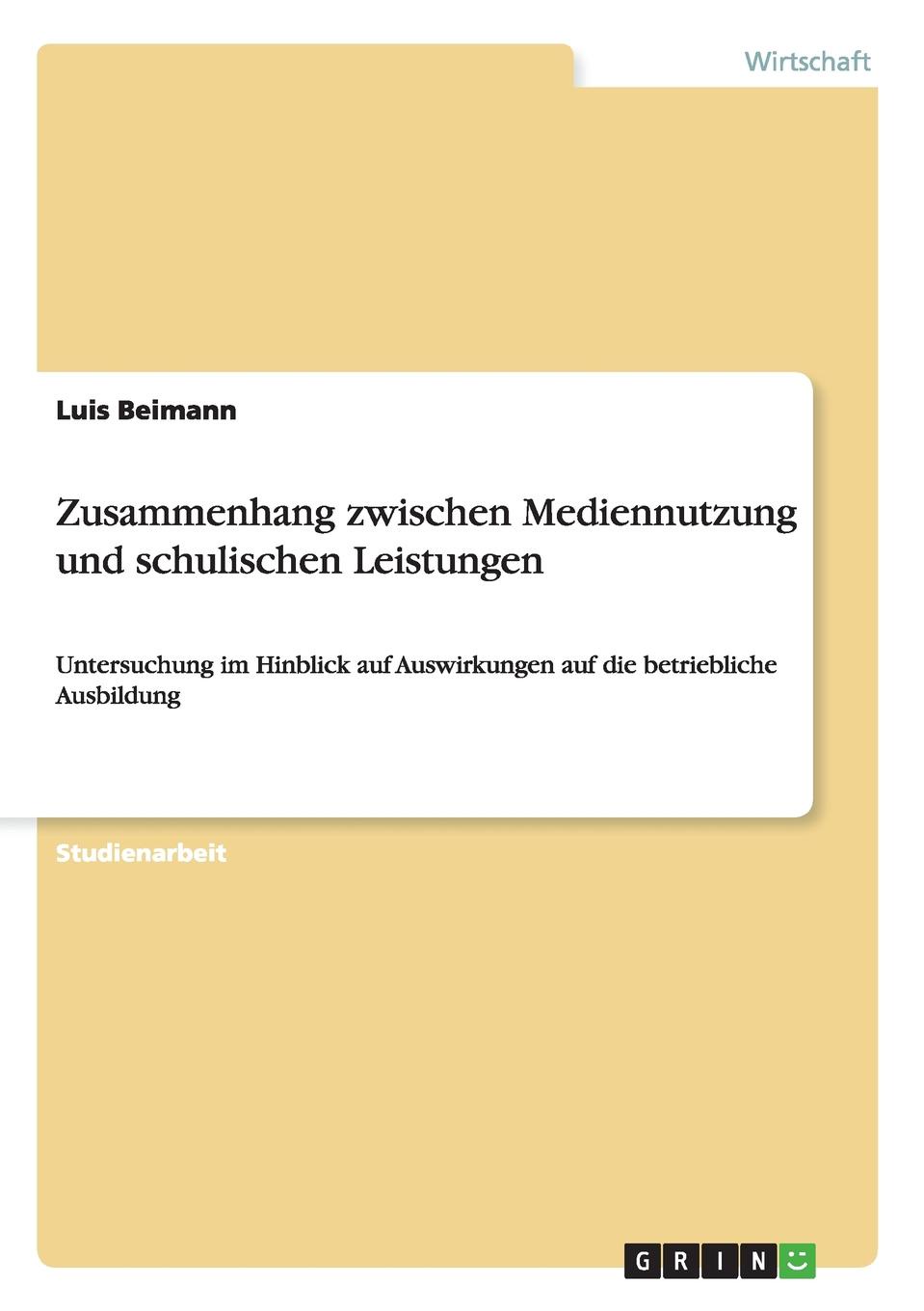 Wirtschaft

Luis Beimann

Zusammenhang zwischen Mediennutzung und schulischen Leistungen

Untersuchung im Hinblick auf Auswirkungen auf die betriebliche Ausbildung

Studienarbeit

GRIN